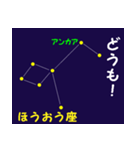 アンカア

どうも!

ほうおう座